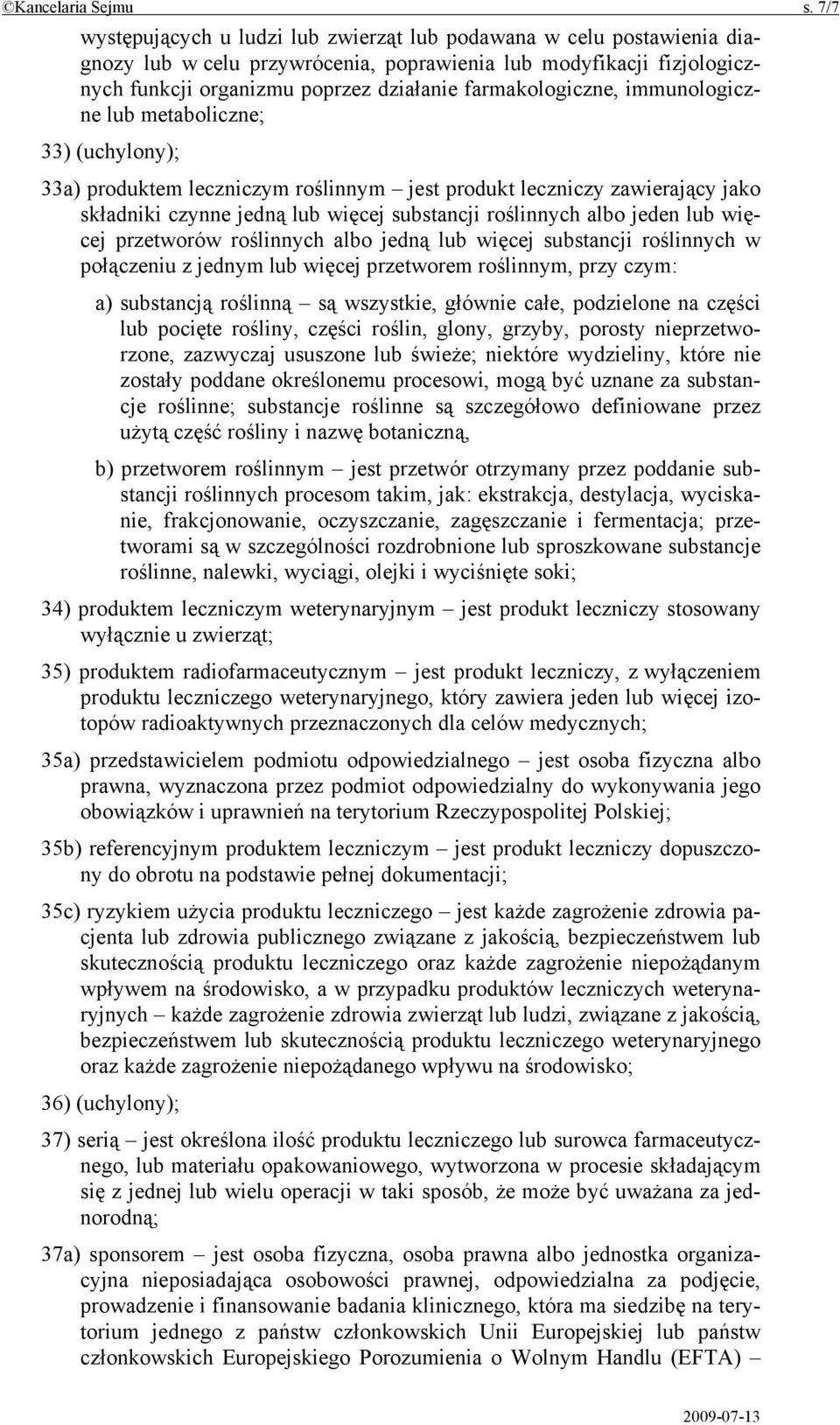 ©Kancelaria Sejmu s. 7/7

występujących u ludzi lub zwierząt lub podawana w celu postawienia diagnozy lub w celu przywrócenia, poprawienia lub modyfikacji fizjologicznych funkcji organizmu poprzez działanie farmakologiczne, immunologiczne lub metaboliczne;

33) (uchylony);

33a) produktem leczniczym roślinnym – jest produkt leczniczy zawierający jako składniki czynne jedną lub więcej substancji roślinnych albo jeden lub więcej przetworów roślinnych albo jedną lub więcej substancji roślinnych w połączeniu z jednym lub więcej przetworem roślinnym, przy czym:

a) substancją roślinną – są wszystkie, głównie całe, podzielone na części lub pocięte rośliny, części roślin, glony, grzyby, porosty nieprzetworzone, zazwyczaj ususzone lub świeże; niektóre wydzieliny, które nie zostały poddane określonemu procesowi, mogą być uznane za substancje roślinne; substancje roślinne są szczegółowo definiowane przez użytą część rośliny i nazwę botaniczną,

b) przetworem roślinnym – jest przetwór otrzymany przez poddanie substancji roślinnych procesom takim, jak: ekstrakcja, destylacja, wyciskanie, frakcjonowanie, oczyszczanie, zagęszczanie i fermentacja; przetworami są w szczególności rozdrobnione lub sproszkowane substancje roślinne, nalewki, wyciągi, olejki i wyciśnięte soki;

34) produktem leczniczym weterynaryjnym – jest produkt leczniczy stosowany wyłącznie u zwierząt;

35) produktem radiofarmaceutycznym – jest produkt leczniczy, z wyłączeniem produktu leczniczego weterynaryjnego, który zawiera jeden lub więcej izotopów radioaktywnych przeznaczonych dla celów medycznych;

35a) przedstawicielem podmiotu odpowiedzialnego – jest osoba fizyczna albo prawna, wyznaczona przez podmiot odpowiedzialny do wykonywania jego obowiązków i uprawnień na terytorium Rzeczypospolitej Polskiej;

35b) referencyjnym produktem leczniczym – jest produkt leczniczy dopuszczony do obrotu na podstawie pełnej dokumentacji;

35c) ryzykiem użycia produktu leczniczego – jest każde zagrożenie zdrowia pacjenta lub zdrowia publicznego związane z jakością, bezpieczeństwem lub skutecznością produktu leczniczego oraz każde zagrożenie niepożądanym wpływem na środowisko, a w przypadku produktów leczniczych weterynaryjnych – każde zagrożenie zdrowia zwierząt lub ludzi, związane z jakością, bezpieczeństwem lub skutecznością produktu leczniczego weterynaryjnego oraz każde zagrożenie niepożądanego wpływu na środowisko;

36) (uchylony);

37) serią – jest określona ilość produktu leczniczego lub surowca farmaceutycznego, lub materiału opakowaniowego, wytworzona w procesie składającym się z jednej lub wielu operacji w taki sposób, że może być uważana za jednorodną;

37a) sponsorem – jest osoba fizyczna, osoba prawna albo jednostka organizacyjna nieposiadająca osobowości prawnej, odpowiedzialna za podjęcie, prowadzenie i finansowanie badania klinicznego, która ma siedzibę na terytorium jednego z państw członkowskich Unii Europejskiej lub państw członkowskich Europejskiego Porozumienia o Wolnym Handlu (EFTA) –

2009-07-13